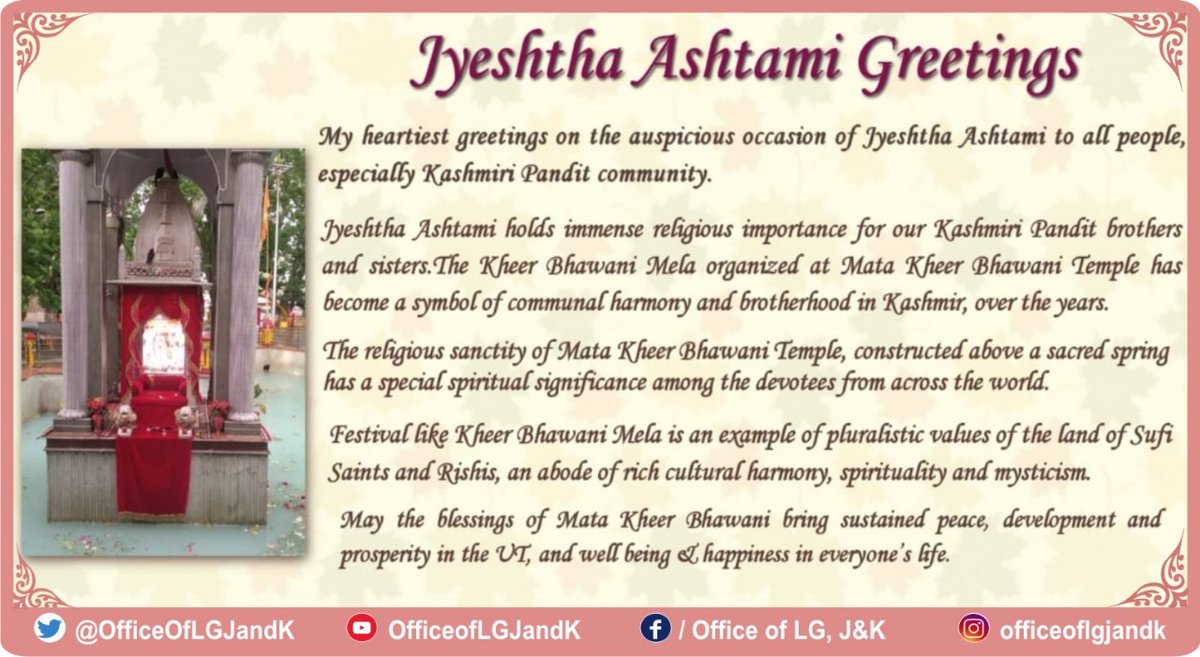 Jyeshtha Ashtami Greetings

My heartiest greetings on the auspicious occasion of Jyeshtha Ashtami to all people, especially Kashmiri Pandit community.

Jyeshtha Ashtami holds immense religious importance for our Kashmiri Pandit brothers and sisters.The Kheer Bhawani Mela organized at Mata Kheer Bhawani Temple has become a symbol of communal harmony and brotherhood in Kashmir, over the years.

The religious sanctity of Mata Kheer Bhawani Temple, constructed above a sacred spring has a special spiritual significance among the devotees from across the world.

Festival like Kheer Bhawani Mela is an example of pluralistic values of the land of Sufi Saints and Rishis, an abode of rich cultural harmony, spirituality and mysticism.

May the blessings of Mata Kheer Bhawani bring sustained peace, development and prosperity in the UT, and well being & happiness in everyone's life.

@OfficeOfLGJandK OfficeofLGJandK / Office of LG, J&K officeoflgjandk